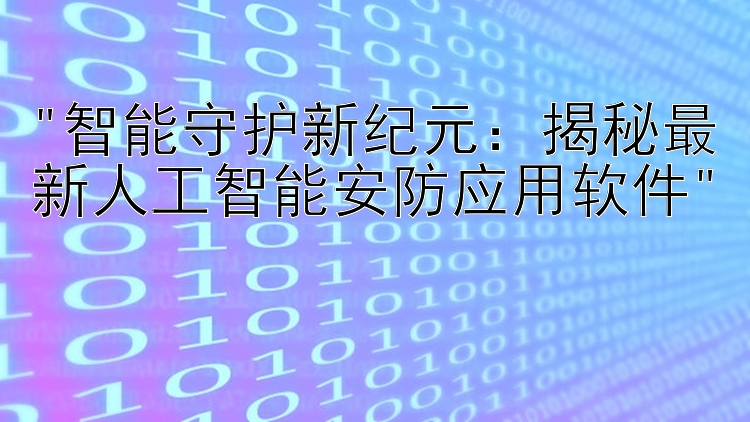 "智能守护新纪元：揭秘最新人工智能安防应用软件"